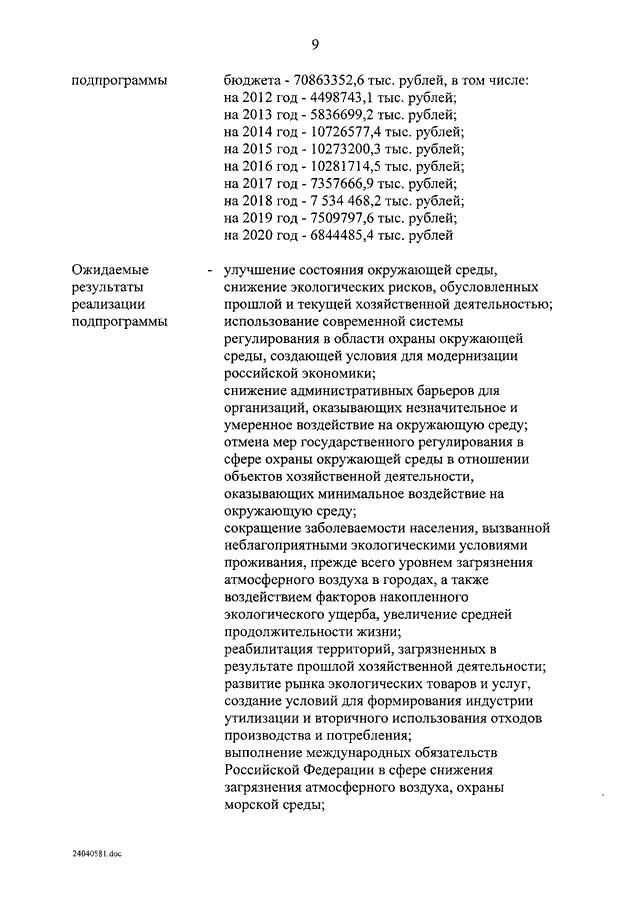 9

подпрограммы

бюджета - 70863352,6 тыс. рублей, в том числе:
на 2012 год - 4498743,1 тыс. рублей;
на 2013 год - 5836699,2 тыс. рублей;
на 2014 год - 10726577,4 тыс. рублей;
на 2015 год - 10273200,3 тыс. рублей;
на 2016 год - 10281714,5 тыс. рублей;
на 2017 год - 7357666,9 тыс. рублей;
на 2018 год - 7 534 468,2 тыс. рублей;
на 2019 год - 7509797,6 тыс. рублей;
на 2020 год - 6844485,4 тыс. рублей

Ожидаемые результаты реализации подпрограммы

- улучшение состояния окружающей среды, снижение экологических рисков, обусловленных прошлой и текущей хозяйственной деятельностью;
использование современной системы регулирования в области охраны окружающей среды, создающей условия для модернизации российской экономики;
снижение административных барьеров для организаций, оказывающих незначительное и умеренное воздействие на окружающую среду;
отмена мер государственного регулирования в сфере охраны окружающей среды в отношении объектов хозяйственной деятельности, оказывающих минимальное воздействие на окружающую среду;
сокращение заболеваемости населения, вызванной неблагоприятными экологическими условиями проживания, прежде всего уровнем загрязнения атмосферного воздуха в городах, а также воздействием факторов накопленного экологического ущерба, увеличение средней продолжительности жизни;
реабилитация территорий, загрязненных в результате прошлой хозяйственной деятельности;
развитие рынка экологических товаров и услуг, создание условий для формирования индустрии утилизации и вторичного использования отходов производства и потребления;
выполнение международных обязательств Российской Федерации в сфере снижения загрязнения атмосферного воздуха, охраны морской среды;

24040581.doc